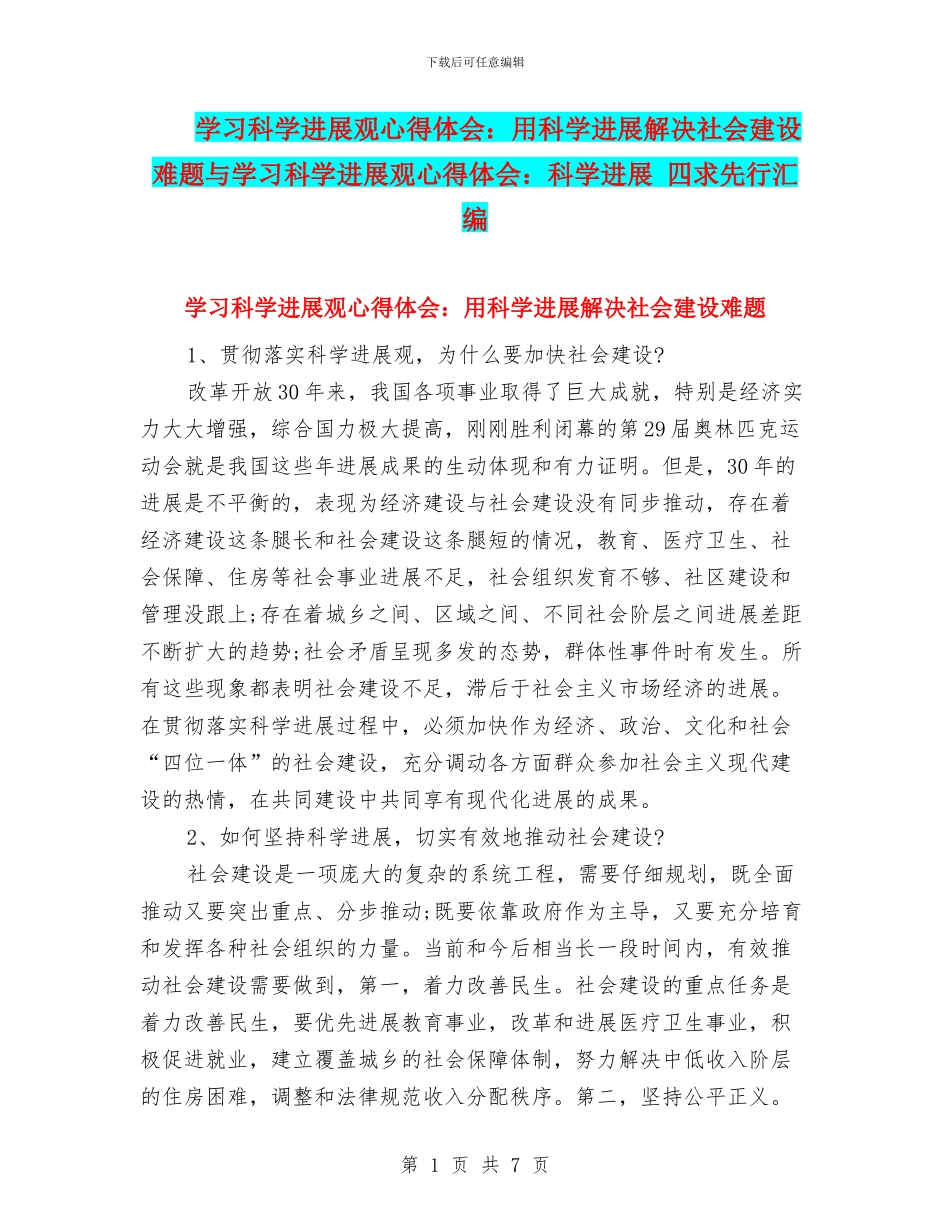 下载后可任意编辑

学习科学进展观心得体会：用科学进展解决社会建设难题与学习科学进展观心得体会：科学进展 四求先行汇编

学习科学进展观心得体会：用科学进展解决社会建设难题

1、贯彻落实科学进展观，为什么要加快社会建设?

改革开放30年来，我国各项事业取得了巨大成就，特别是经济实力大大增强，综合国力极大提高，刚刚胜利闭幕的第29届奥林匹克运动会就是我国这些年进展成果的生动体现和有力证明。但是，30年的进展是不平衡的，表现为经济建设与社会建设没有同步推动，存在着经济建设这条腿长和社会建设这条腿短的情况，教育、医疗卫生、社会保障、住房等社会事业进展不足，社会组织发育不够、社区建设和管理没跟上;存在着城乡之间、区域之间、不同社会阶层之间进展差距不断扩大的趋势;社会矛盾呈现多发的态势，群体性事件时有发生。所有这些现象都表明社会建设不足，滞后于社会主义市场经济的进展。在贯彻落实科学进展过程中，必须加快作为经济、政治、文化和社会“四位一体”的社会建设，充分调动各方面群众参加社会主义现代建设的热情，在共同建设中共同享有现代化进展的成果。

2、如何坚持科学进展，切实有效地推动社会建设?

社会建设是一项庞大的复杂的系统工程，需要仔细规划，既全面推动又要突出重点、分步推动;既要依靠政府作为主导，又要充分培育和发挥各种社会组织的力量。当前和今后相当长一段时间内，有效推动社会建设需要做到，第一，着力改善民生。社会建设的重点任务是着力改善民生，要优先进展教育事业，改革和进展医疗卫生事业，积极促进就业，建立覆盖城乡的社会保障体制，努力解决中低收入阶层的住房困难，调整和法律规范收入分配秩序。第二，坚持公平正义。

第 1 页 共 7 页